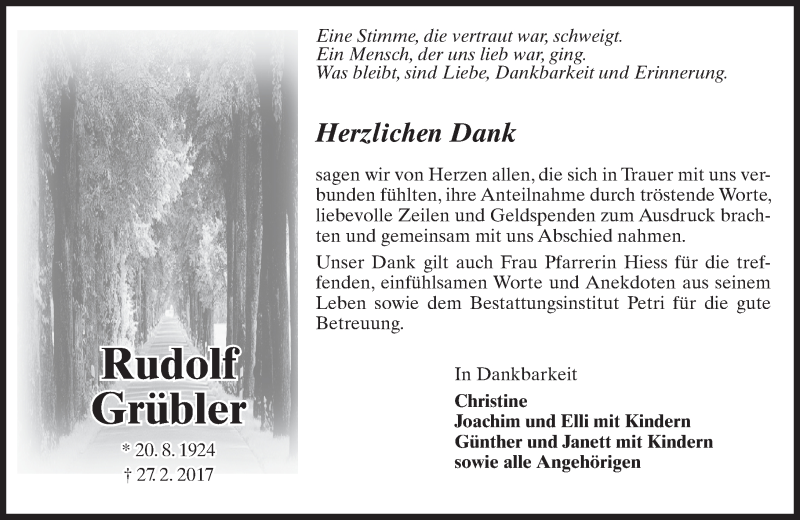 Rudolf
Grübler

* 20. 8. 1924
† 27. 2. 2017

Eine Stimme, die vertraut war, schweigt.
Ein Mensch, der uns lieb war, ging.
Was bleibt, sind Liebe, Dankbarkeit und Erinnerung.

Herzlichen Dank

sagen wir von Herzen allen, die sich in Trauer mit uns verbunden fühlten, ihre Anteilnahme durch tröstende Worte, liebevolle Zeilen und Geldspenden zum Ausdruck brachten und gemeinsam mit uns Abschied nahmen.

Unser Dank gilt auch Frau Pfarrerin Hiess für die treffenden, einfühlsamen Worte und Anekdoten aus seinem Leben sowie dem Bestattungsinstitut Petri für die gute Betreuung.

In Dankbarkeit
Christine
Joachim und Elli mit Kindern
Günther und Janett mit Kindern
sowie alle Angehörigen